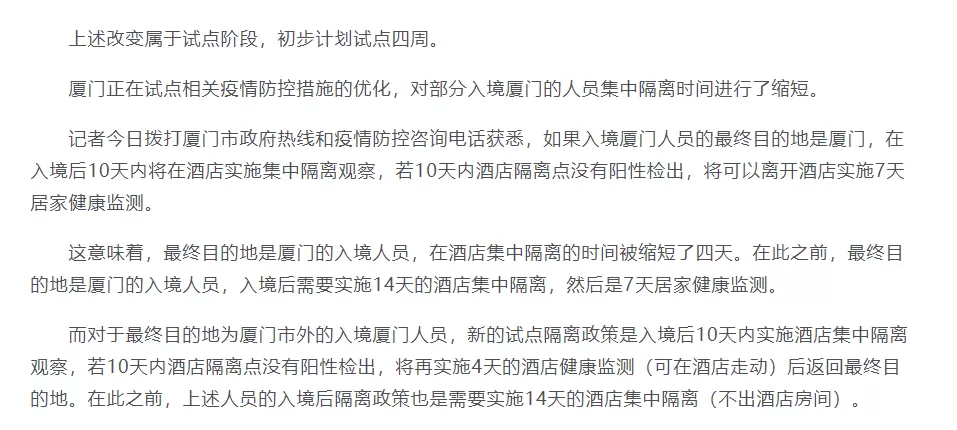 上述改变属于试点阶段，初步计划试点四周。

厦门正在试点相关疫情防控措施的优化，对部分入境厦门的人员集中隔离时间进行了缩短。

记者今日拨打厦门市政府热线和疫情防控咨询电话获悉，如果入境厦门人员的最终目的地是厦门，在入境后10天内将在酒店实施集中隔离观察，若10天内酒店隔离点没有阳性检出，将可以离开酒店实施7天居家健康监测。

这意味着，最终目的地是厦门的入境人员，在酒店集中隔离的时间被缩短了四天。在此之前，最终目的地是厦门的入境人员，入境后需要实施14天的酒店集中隔离，然后是7天居家健康监测。

而对于最终目的地为厦门市外的入境厦门人员，新的试点隔离政策是入境后10天内实施酒店集中隔离观察，若10天内酒店隔离点没有阳性检出，将再实施4天的酒店健康监测（可在酒店走动）后返回最终目的地。在此之前，上述人员的入境后隔离政策也是需要实施14天的酒店集中隔离（不出酒店房间）。